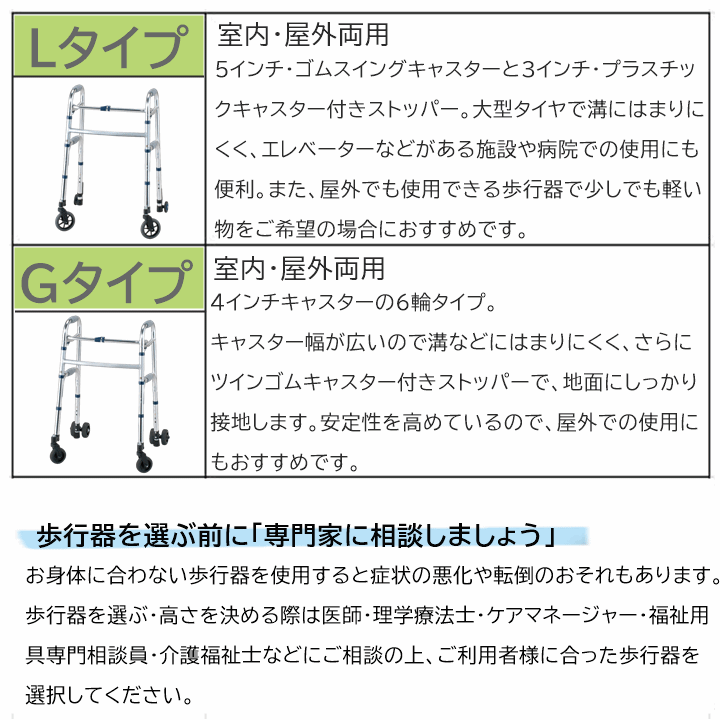 Lタイプ

室内・屋外両用
5インチ・ゴムスイングキャスターと3インチ・プラスチックキャスター付きストッパー。大型タイヤで溝にはまりにくく、エレベーターなどがある施設や病院での使用にも便利。また、屋外でも使用できる歩行器で少しでも軽い物をご希望の場合におすすめです。

Gタイプ

室内・屋外両用
4インチキャスターの6輪タイプ。
キャスター幅が広いので溝などにはまりにくく、さらにツインゴムキャスター付きストッパーで、地面にしっかり接地します。安定性を高めているので、屋外での使用にもおすすめです。

歩行器を選ぶ前に「専門家に相談しましょう」

お身体に合わない歩行器を使用すると症状の悪化や転倒のおそれもあります。歩行器を選ぶ・高さを決める際は医師・理学療法士・ケアマネージャー・福祉用具専門相談員・介護福祉士などにご相談の上、ご利用者様に合った歩行器を選択してください。